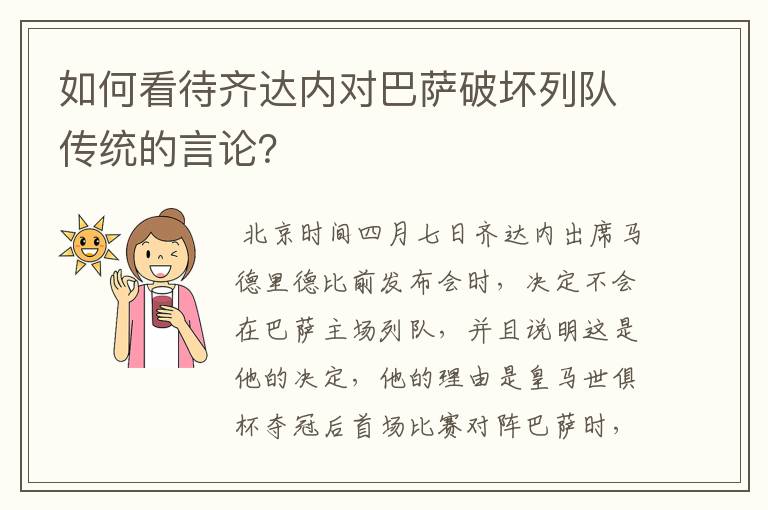 如何看待齐达内对巴萨破坏列队传统的言论?

北京时间四月七日齐达内出席马德里德比前发布会时，决定不会在巴萨主场列队，并且说明这是他的决定，他的理由是皇马世俱杯夺冠后首场比赛对阵巴萨时，